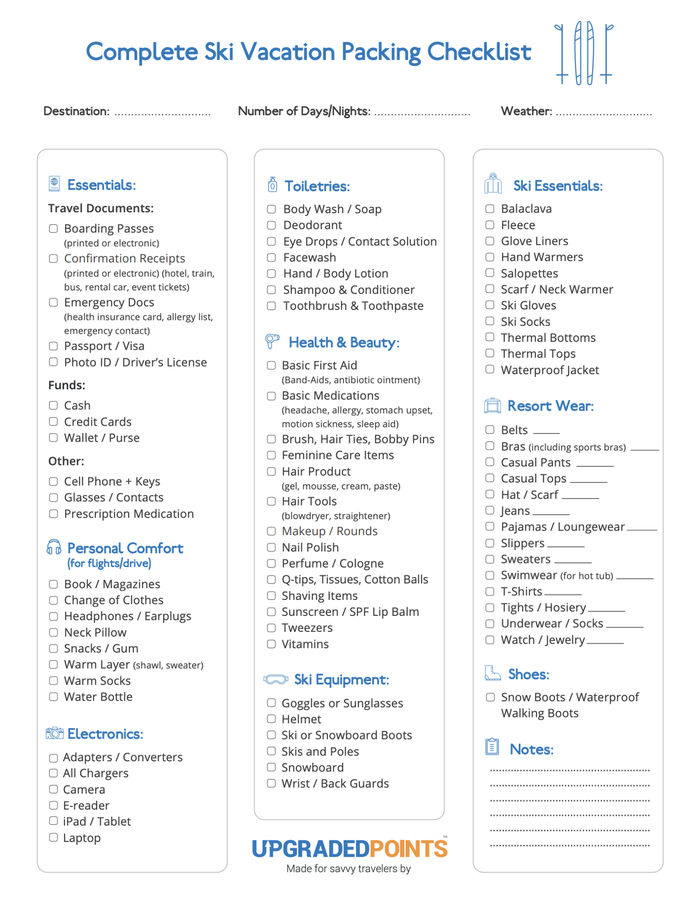 Complete Ski Vacation Packing Checklist

Destination: ____ Number of Days/Nights: ____ Weather: ____

Essentials:

Travel Documents:
☐ Boarding Passes (printed or electronic)
☐ Confirmation Receipts (printed or electronic) (hotel, train, bus, rental car, event tickets)
☐ Emergency Docs (health insurance card, allergy list, emergency contact)
☐ Passport / Visa
☐ Photo ID / Driver's License

Funds:
☐ Cash
☐ Credit Cards
☐ Wallet / Purse

Other:
☐ Cell Phone + Keys
☐ Glasses / Contacts
☐ Prescription Medication

Personal Comfort
(for flights/drive)
☐ Book / Magazines
☐ Change of Clothes
☐ Headphones / Earplugs
☐ Neck Pillow
☐ Snacks / Gum
☐ Warm Layer (shawl, sweater)
☐ Warm Socks
☐ Water Bottle

Electronics:
☐ Adapters / Converters
☐ All Chargers
☐ Camera
☐ E-reader
☐ iPad / Tablet
☐ Laptop

Toiletries:
☐ Body Wash / Soap
☐ Deodorant
☐ Eye Drops / Contact Solution
☐ Facewash
☐ Hand / Body Lotion
☐ Shampoo & Conditioner
☐ Toothbrush & Toothpaste

Health & Beauty:
☐ Basic First Aid (Band-Aids, antibiotic ointment)
☐ Basic Medications (headache, allergy, stomach upset, motion sickness, sleep aid)
☐ Brush, Hair Ties, Bobby Pins
☐ Feminine Care Items
☐ Hair Product (gel, mousse, cream, paste)
☐ Hair Tools (blowdryer, straightener)
☐ Makeup / Rounds
☐ Nail Polish
☐ Perfume / Cologne
☐ Q-tips, Tissues, Cotton Balls
☐ Shaving Items
☐ Sunscreen / SPF Lip Balm
☐ Tweezers
☐ Vitamins

Ski Equipment:
☐ Goggles or Sunglasses
☐ Helmet
☐ Ski or Snowboard Boots
☐ Skis and Poles
☐ Snowboard
☐ Wrist / Back Guards

Ski Essentials:
☐ Balaclava
☐ Fleece
☐ Glove Liners
☐ Hand Warmers
☐ Salopettes
☐ Scarf / Neck Warmer
☐ Ski Gloves
☐ Ski Socks
☐ Thermal Bottoms
☐ Thermal Tops
☐ Waterproof Jacket

Resort Wear:
☐ Belts ____
☐ Bras (including sports bras) ____
☐ Casual Pants ____
☐ Casual Tops ____
☐ Hat / Scarf ____
☐ Jeans ____
☐ Pajamas / Loungewear ____
☐ Slippers ____
☐ Sweaters ____
☐ Swimwear (for hot tub) ____
☐ T-Shirts ____
☐ Tights / Hosiery ____
☐ Underwear / Socks ____
☐ Watch / Jewelry ____

Shoes:
☐ Snow Boots / Waterproof Walking Boots

Notes:
____
____
____
____
____
____

UPGRADEDPOINTS™
Made for savvy travelers by